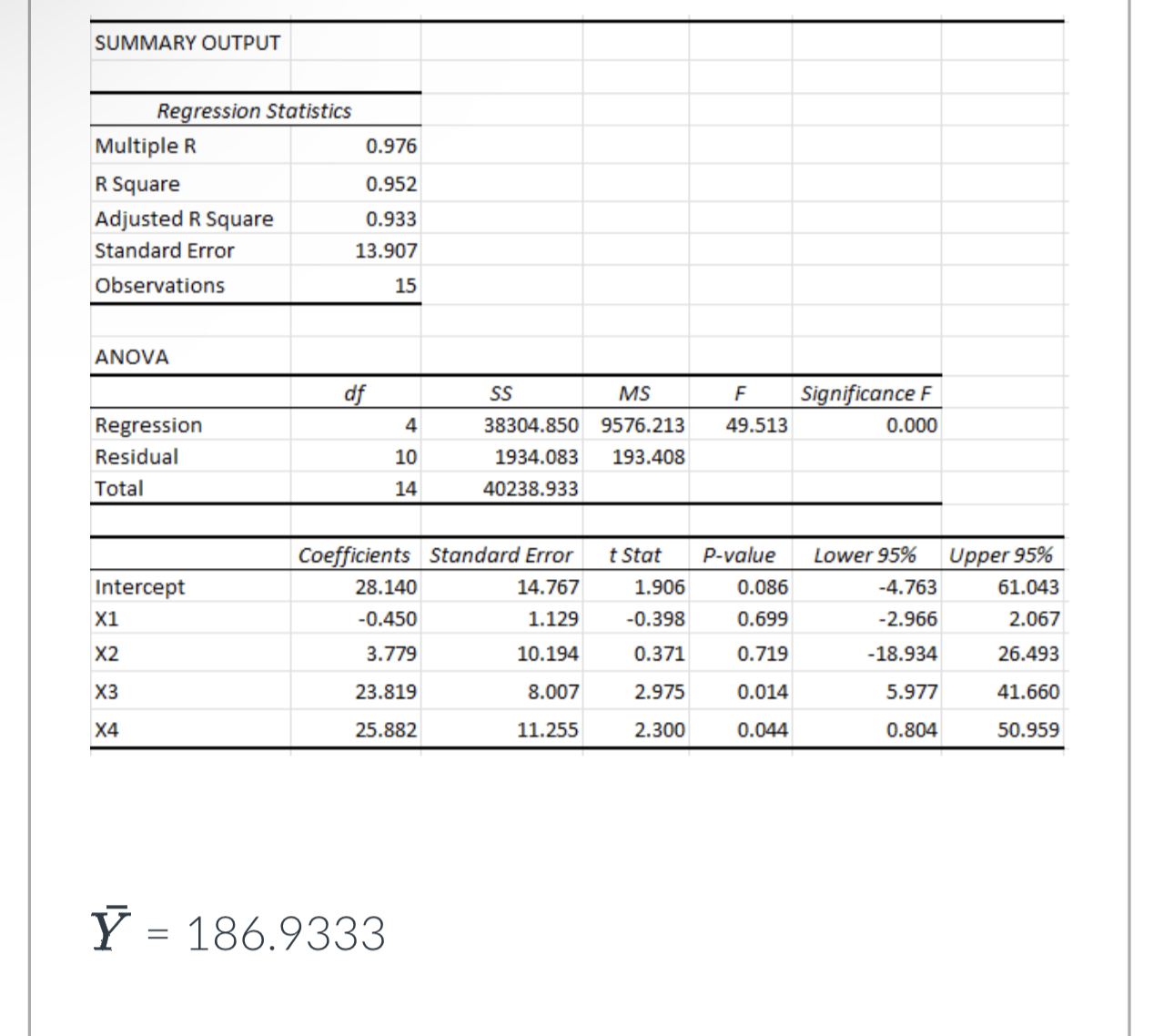 SUMMARY OUTPUT

| Regression Statistics | |
|---|---|
| Multiple R | 0.976 |
| R Square | 0.952 |
| Adjusted R Square | 0.933 |
| Standard Error | 13.907 |
| Observations | 15 |

ANOVA

| | df | SS | MS | F | Significance F |
|---|---|---|---|---|---|
| Regression | 4 | 38304.850 | 9576.213 | 49.513 | 0.000 |
| Residual | 10 | 1934.083 | 193.408 | | |
| Total | 14 | 40238.933 | | | |

| | Coefficients | Standard Error | t Stat | P-value | Lower 95% | Upper 95% |
|---|---|---|---|---|---|---|
| Intercept | 28.140 | 14.767 | 1.906 | 0.086 | -4.763 | 61.043 |
| X1 | -0.450 | 1.129 | -0.398 | 0.699 | -2.966 | 2.067 |
| X2 | 3.779 | 10.194 | 0.371 | 0.719 | -18.934 | 26.493 |
| X3 | 23.819 | 8.007 | 2.975 | 0.014 | 5.977 | 41.660 |
| X4 | 25.882 | 11.255 | 2.300 | 0.044 | 0.804 | 50.959 |

$\bar{Y} = 186.9333$